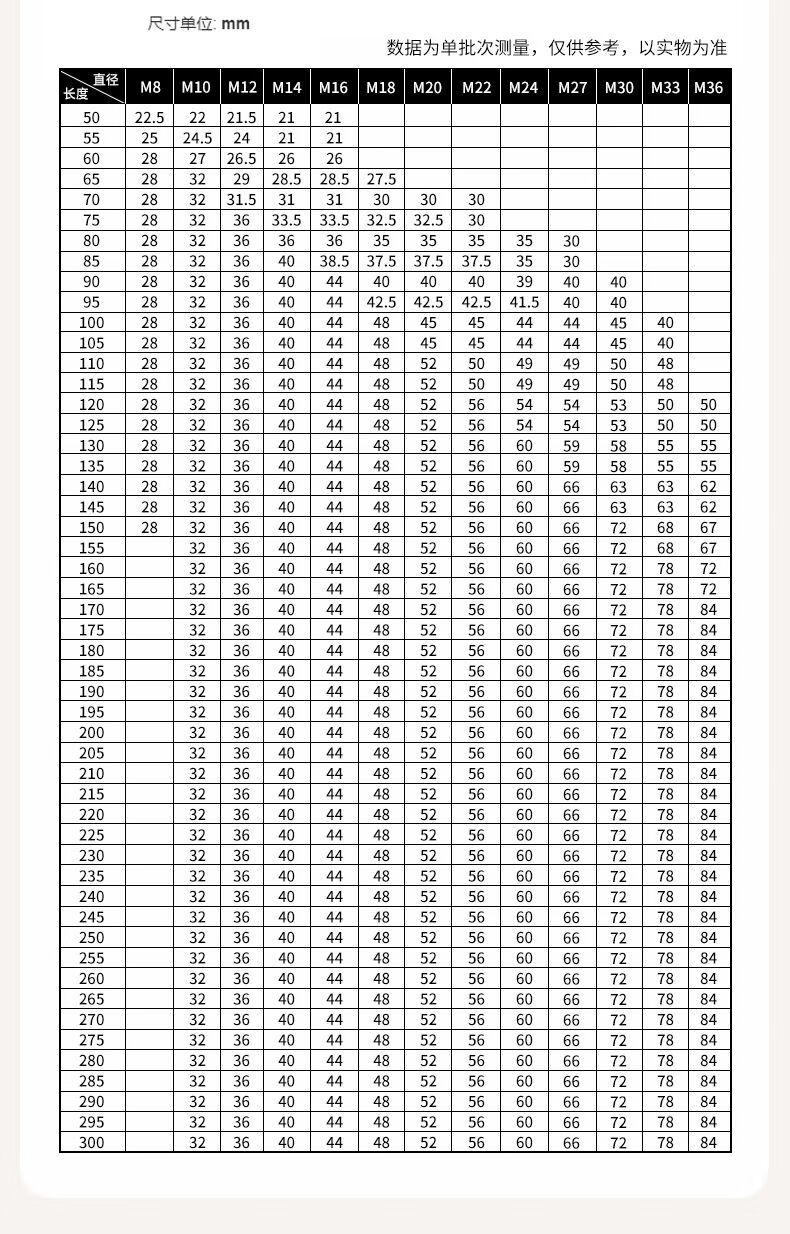 尺寸单位: mm

数据为单批次测量，仅供参考，以实物为准

| 直径 长度 | M8 | M10 | M12 | M14 | M16 | M18 | M20 | M22 | M24 | M27 | M30 | M33 | M36 |
|---|---|---|---|---|---|---|---|---|---|---|---|---|---|
| 50 | 22.5 | 22 | 21.5 | 21 | 21 | | | | | | | | |
| 55 | 25 | 24.5 | 24 | 21 | 21 | | | | | | | | |
| 60 | 28 | 27 | 26.5 | 26 | 26 | | | | | | | | |
| 65 | 28 | 32 | 29 | 28.5 | 28.5 | 27.5 | | | | | | | |
| 70 | 28 | 32 | 31.5 | 31 | 31 | 30 | 30 | 30 | | | | | |
| 75 | 28 | 32 | 36 | 33.5 | 33.5 | 32.5 | 32.5 | 30 | | | | | |
| 80 | 28 | 32 | 36 | 36 | 36 | 35 | 35 | 35 | 35 | 30 | | | |
| 85 | 28 | 32 | 36 | 40 | 38.5 | 37.5 | 37.5 | 37.5 | 35 | 30 | | | |
| 90 | 28 | 32 | 36 | 40 | 44 | 40 | 40 | 40 | 39 | 40 | 40 | | |
| 95 | 28 | 32 | 36 | 40 | 44 | 42.5 | 42.5 | 42.5 | 41.5 | 40 | 40 | | |
| 100 | 28 | 32 | 36 | 40 | 44 | 48 | 45 | 45 | 44 | 44 | 45 | 40 | |
| 105 | 28 | 32 | 36 | 40 | 44 | 48 | 45 | 45 | 44 | 44 | 45 | 40 | |
| 110 | 28 | 32 | 36 | 40 | 44 | 48 | 52 | 50 | 49 | 49 | 50 | 48 | |
| 115 | 28 | 32 | 36 | 40 | 44 | 48 | 52 | 50 | 49 | 49 | 50 | 48 | |
| 120 | 28 | 32 | 36 | 40 | 44 | 48 | 52 | 56 | 54 | 54 | 53 | 50 | 50 |
| 125 | 28 | 32 | 36 | 40 | 44 | 48 | 52 | 56 | 54 | 54 | 53 | 50 | 50 |
| 130 | 28 | 32 | 36 | 40 | 44 | 48 | 52 | 56 | 60 | 59 | 58 | 55 | 55 |
| 135 | 28 | 32 | 36 | 40 | 44 | 48 | 52 | 56 | 60 | 59 | 58 | 55 | 55 |
| 140 | 28 | 32 | 36 | 40 | 44 | 48 | 52 | 56 | 60 | 66 | 63 | 63 | 62 |
| 145 | 28 | 32 | 36 | 40 | 44 | 48 | 52 | 56 | 60 | 66 | 63 | 63 | 62 |
| 150 | 28 | 32 | 36 | 40 | 44 | 48 | 52 | 56 | 60 | 66 | 72 | 68 | 67 |
| 155 | | 32 | 36 | 40 | 44 | 48 | 52 | 56 | 60 | 66 | 72 | 68 | 67 |
| 160 | | 32 | 36 | 40 | 44 | 48 | 52 | 56 | 60 | 66 | 72 | 78 | 72 |
| 165 | | 32 | 36 | 40 | 44 | 48 | 52 | 56 | 60 | 66 | 72 | 78 | 72 |
| 170 | | 32 | 36 | 40 | 44 | 48 | 52 | 56 | 60 | 66 | 72 | 78 | 84 |
| 175 | | 32 | 36 | 40 | 44 | 48 | 52 | 56 | 60 | 66 | 72 | 78 | 84 |
| 180 | | 32 | 36 | 40 | 44 | 48 | 52 | 56 | 60 | 66 | 72 | 78 | 84 |
| 185 | | 32 | 36 | 40 | 44 | 48 | 52 | 56 | 60 | 66 | 72 | 78 | 84 |
| 190 | | 32 | 36 | 40 | 44 | 48 | 52 | 56 | 60 | 66 | 72 | 78 | 84 |
| 195 | | 32 | 36 | 40 | 44 | 48 | 52 | 56 | 60 | 66 | 72 | 78 | 84 |
| 200 | | 32 | 36 | 40 | 44 | 48 | 52 | 56 | 60 | 66 | 72 | 78 | 84 |
| 205 | | 32 | 36 | 40 | 44 | 48 | 52 | 56 | 60 | 66 | 72 | 78 | 84 |
| 210 | | 32 | 36 | 40 | 44 | 48 | 52 | 56 | 60 | 66 | 72 | 78 | 84 |
| 215 | | 32 | 36 | 40 | 44 | 48 | 52 | 56 | 60 | 66 | 72 | 78 | 84 |
| 220 | | 32 | 36 | 40 | 44 | 48 | 52 | 56 | 60 | 66 | 72 | 78 | 84 |
| 225 | | 32 | 36 | 40 | 44 | 48 | 52 | 56 | 60 | 66 | 72 | 78 | 84 |
| 230 | | 32 | 36 | 40 | 44 | 48 | 52 | 56 | 60 | 66 | 72 | 78 | 84 |
| 235 | | 32 | 36 | 40 | 44 | 48 | 52 | 56 | 60 | 66 | 72 | 78 | 84 |
| 240 | | 32 | 36 | 40 | 44 | 48 | 52 | 56 | 60 | 66 | 72 | 78 | 84 |
| 245 | | 32 | 36 | 40 | 44 | 48 | 52 | 56 | 60 | 66 | 72 | 78 | 84 |
| 250 | | 32 | 36 | 40 | 44 | 48 | 52 | 56 | 60 | 66 | 72 | 78 | 84 |
| 255 | | 32 | 36 | 40 | 44 | 48 | 52 | 56 | 60 | 66 | 72 | 78 | 84 |
| 260 | | 32 | 36 | 40 | 44 | 48 | 52 | 56 | 60 | 66 | 72 | 78 | 84 |
| 265 | | 32 | 36 | 40 | 44 | 48 | 52 | 56 | 60 | 66 | 72 | 78 | 84 |
| 270 | | 32 | 36 | 40 | 44 | 48 | 52 | 56 | 60 | 66 | 72 | 78 | 84 |
| 275 | | 32 | 36 | 40 | 44 | 48 | 52 | 56 | 60 | 66 | 72 | 78 | 84 |
| 280 | | 32 | 36 | 40 | 44 | 48 | 52 | 56 | 60 | 66 | 72 | 78 | 84 |
| 285 | | 32 | 36 | 40 | 44 | 48 | 52 | 56 | 60 | 66 | 72 | 78 | 84 |
| 290 | | 32 | 36 | 40 | 44 | 48 | 52 | 56 | 60 | 66 | 72 | 78 | 84 |
| 295 | | 32 | 36 | 40 | 44 | 48 | 52 | 56 | 60 | 66 | 72 | 78 | 84 |
| 300 | | 32 | 36 | 40 | 44 | 48 | 52 | 56 | 60 | 66 | 72 | 78 | 84 |